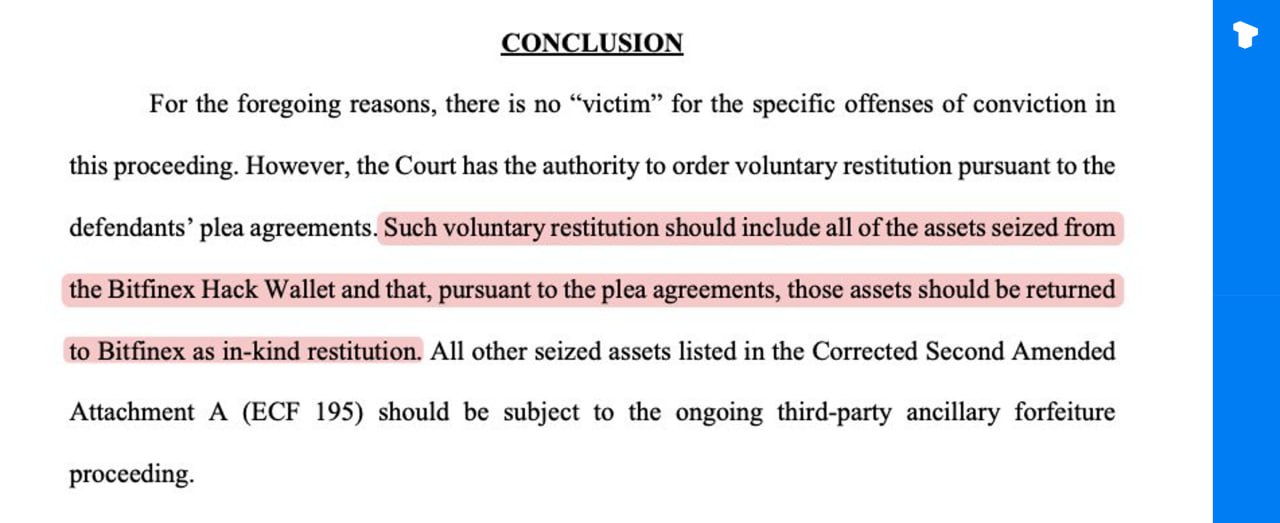 CONCLUSION

For the foregoing reasons, there is no "victim" for the specific offenses of conviction in this proceeding. However, the Court has the authority to order voluntary restitution pursuant to the defendants' plea agreements. Such voluntary restitution should include all of the assets seized from the Bitfinex Hack Wallet and that, pursuant to the plea agreements, those assets should be returned to Bitfinex as in-kind restitution. All other seized assets listed in the Corrected Second Amended Attachment A (ECF 195) should be subject to the ongoing third-party ancillary forfeiture proceeding.